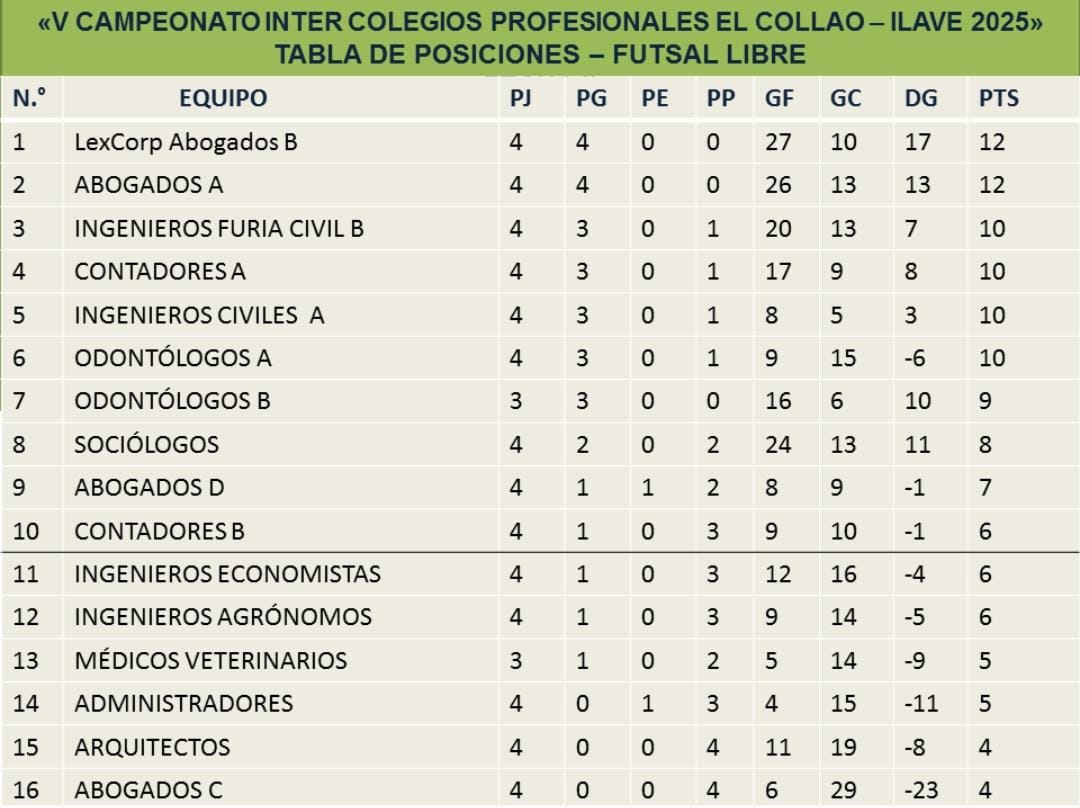 «V CAMPEONATO INTER COLEGIOS PROFESIONALES EL COLLAO – ILAVE 2025»
TABLA DE POSICIONES – FUTSAL LIBRE

| N.° | EQUIPO | PJ | PG | PE | PP | GF | GC | DG | PTS |
|---|---|---|---|---|---|---|---|---|---|
| 1 | LexCorp Abogados B | 4 | 4 | 0 | 0 | 27 | 10 | 17 | 12 |
| 2 | ABOGADOS A | 4 | 4 | 0 | 0 | 26 | 13 | 13 | 12 |
| 3 | INGENIEROS FURIA CIVIL B | 4 | 3 | 0 | 1 | 20 | 13 | 7 | 10 |
| 4 | CONTADORES A | 4 | 3 | 0 | 1 | 17 | 9 | 8 | 10 |
| 5 | INGENIEROS CIVILES A | 4 | 3 | 0 | 1 | 8 | 5 | 3 | 10 |
| 6 | ODONTÓLOGOS A | 4 | 3 | 0 | 1 | 9 | 15 | -6 | 10 |
| 7 | ODONTÓLOGOS B | 3 | 3 | 0 | 0 | 16 | 6 | 10 | 9 |
| 8 | SOCIÓLOGOS | 4 | 2 | 0 | 2 | 24 | 13 | 11 | 8 |
| 9 | ABOGADOS D | 4 | 1 | 1 | 2 | 8 | 9 | -1 | 7 |
| 10 | CONTADORES B | 4 | 1 | 0 | 3 | 9 | 10 | -1 | 6 |
| 11 | INGENIEROS ECONOMISTAS | 4 | 1 | 0 | 3 | 12 | 16 | -4 | 6 |
| 12 | INGENIEROS AGRÓNOMOS | 4 | 1 | 0 | 3 | 9 | 14 | -5 | 6 |
| 13 | MÉDICOS VETERINARIOS | 3 | 1 | 0 | 2 | 5 | 14 | -9 | 5 |
| 14 | ADMINISTRADORES | 4 | 0 | 1 | 3 | 4 | 15 | -11 | 5 |
| 15 | ARQUITECTOS | 4 | 0 | 0 | 4 | 11 | 19 | -8 | 4 |
| 16 | ABOGADOS C | 4 | 0 | 0 | 4 | 6 | 29 | -23 | 4 |